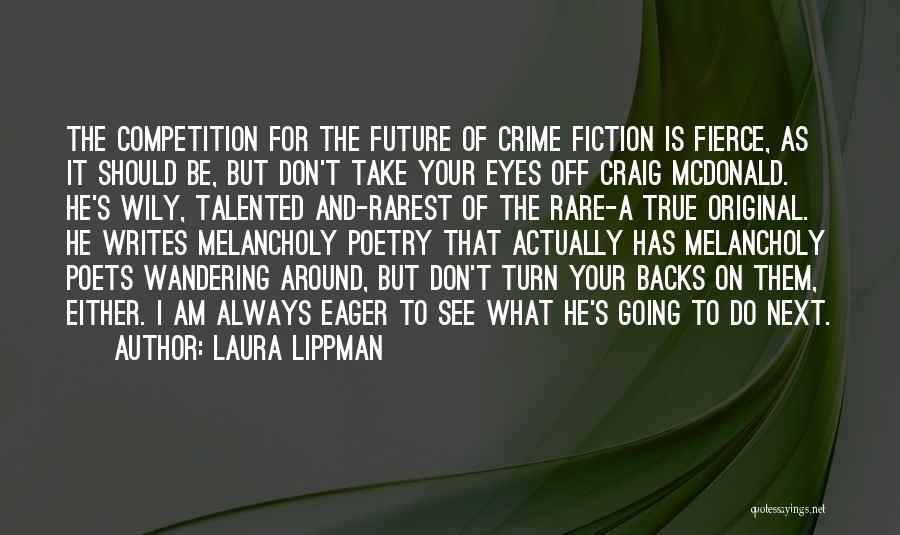 THE COMPETITION FOR THE FUTURE OF CRIME FICTION IS FIERCE, AS IT SHOULD BE, BUT DON'T TAKE YOUR EYES OFF CRAIG MCDONALD. HE'S WILY, TALENTED AND-RAREST OF THE RARE-A TRUE ORIGINAL. HE WRITES MELANCHOLY POETRY THAT ACTUALLY HAS MELANCHOLY POETS WANDERING AROUND, BUT DON'T TURN YOUR BACKS ON THEM, EITHER. I AM ALWAYS EAGER TO SEE WHAT HE'S GOING TO DO NEXT.
AUTHOR: LAURA LIPPMAN

quotessayings.net